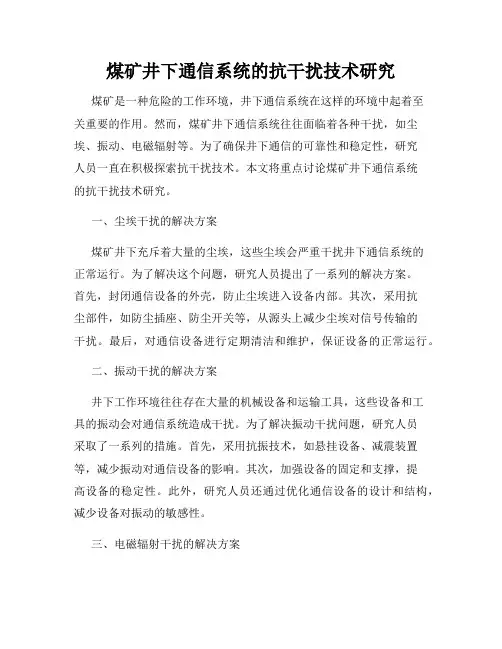 煤矿井下通信系统的抗干扰技术研究

煤矿是一种危险的工作环境，井下通信系统在这样的环境中起着至关重要的作用。然而，煤矿井下通信系统往往面临着各种干扰，如尘埃、振动、电磁辐射等。为了确保井下通信的可靠性和稳定性，研究人员一直在积极探索抗干扰技术。本文将重点讨论煤矿井下通信系统的抗干扰技术研究。

一、尘埃干扰的解决方案

煤矿井下充斥着大量的尘埃，这些尘埃会严重干扰井下通信系统的正常运行。为了解决这个问题，研究人员提出了一系列的解决方案。首先，封闭通信设备的外壳，防止尘埃进入设备内部。其次，采用抗尘部件，如防尘插座、防尘开关等，从源头上减少尘埃对信号传输的干扰。最后，对通信设备进行定期清洁和维护，保证设备的正常运行。

二、振动干扰的解决方案

井下工作环境往往存在大量的机械设备和运输工具，这些设备和工具的振动会对通信系统造成干扰。为了解决振动干扰问题，研究人员采取了一系列的措施。首先，采用抗振技术，如悬挂设备、减震装置等，减少振动对通信设备的影响。其次，加强设备的固定和支撑，提高设备的稳定性。此外，研究人员还通过优化通信设备的设计和结构，减少设备对振动的敏感性。

三、电磁辐射干扰的解决方案